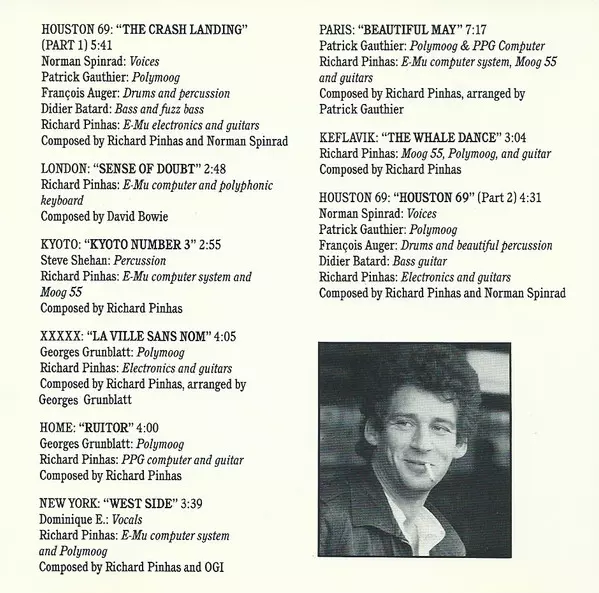 HOUSTON 69: "THE CRASH LANDING" (PART 1) 5:41
Norman Spinrad: Voices
Patrick Gauthier: Polymoog
François Auger: Drums and percussion
Didier Batard: Bass and fuzz bass
Richard Pinhas: E-Mu electronics and guitars
Composed by Richard Pinhas and Norman Spinrad

LONDON: "SENSE OF DOUBT" 2:48
Richard Pinhas: E-Mu computer and polyphonic keyboard
Composed by David Bowie

KYOTO: "KYOTO NUMBER 3" 2:55
Steve Shehan: Percussion
Richard Pinhas: E-Mu computer system and Moog 55
Composed by Richard Pinhas

XXXXX: "LA VILLE SANS NOM" 4:05
Georges Grunblatt: Polymoog
Richard Pinhas: Electronics and guitars
Composed by Richard Pinhas, arranged by Georges Grunblatt

HOME: "RUITOR" 4:00
Georges Grunblatt: Polymoog
Richard Pinhas: PPG computer and guitar
Composed by Richard Pinhas

NEW YORK: "WEST SIDE" 3:39
Dominique E.: Vocals
Richard Pinhas: E-Mu computer system and Polymoog
Composed by Richard Pinhas and OGI

PARIS: "BEAUTIFUL MAY" 7:17
Patrick Gauthier: Polymoog & PPG Computer
Richard Pinhas: E-Mu computer system, Moog 55 and guitars
Composed by Richard Pinhas, arranged by Patrick Gauthier

KEFLAVIK: "THE WHALE DANCE" 3:04
Richard Pinhas: Moog 55, Polymoog, and guitar
Composed by Richard Pinhas

HOUSTON 69: "HOUSTON 69" (Part 2) 4:31
Norman Spinrad: Voices
Patrick Gauthier: Polymoog
François Auger: Drums and beautiful percussion
Didier Batard: Bass guitar
Richard Pinhas: Electronics and guitars
Composed by Richard Pinhas and Norman Spinrad